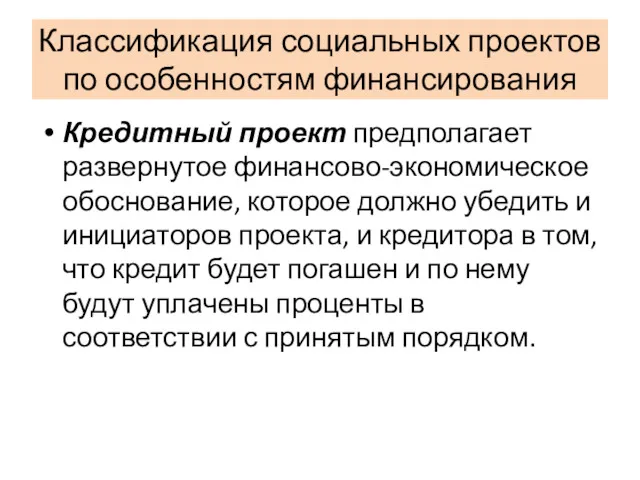 Классификация социальных проектов по особенностям финансирования

• Кредитный проект предполагает развернутое финансово-экономическое обоснование, которое должно убедить и инициаторов проекта, и кредитора в том, что кредит будет погашен и по нему будут уплачены проценты в соответствии с принятым порядком.